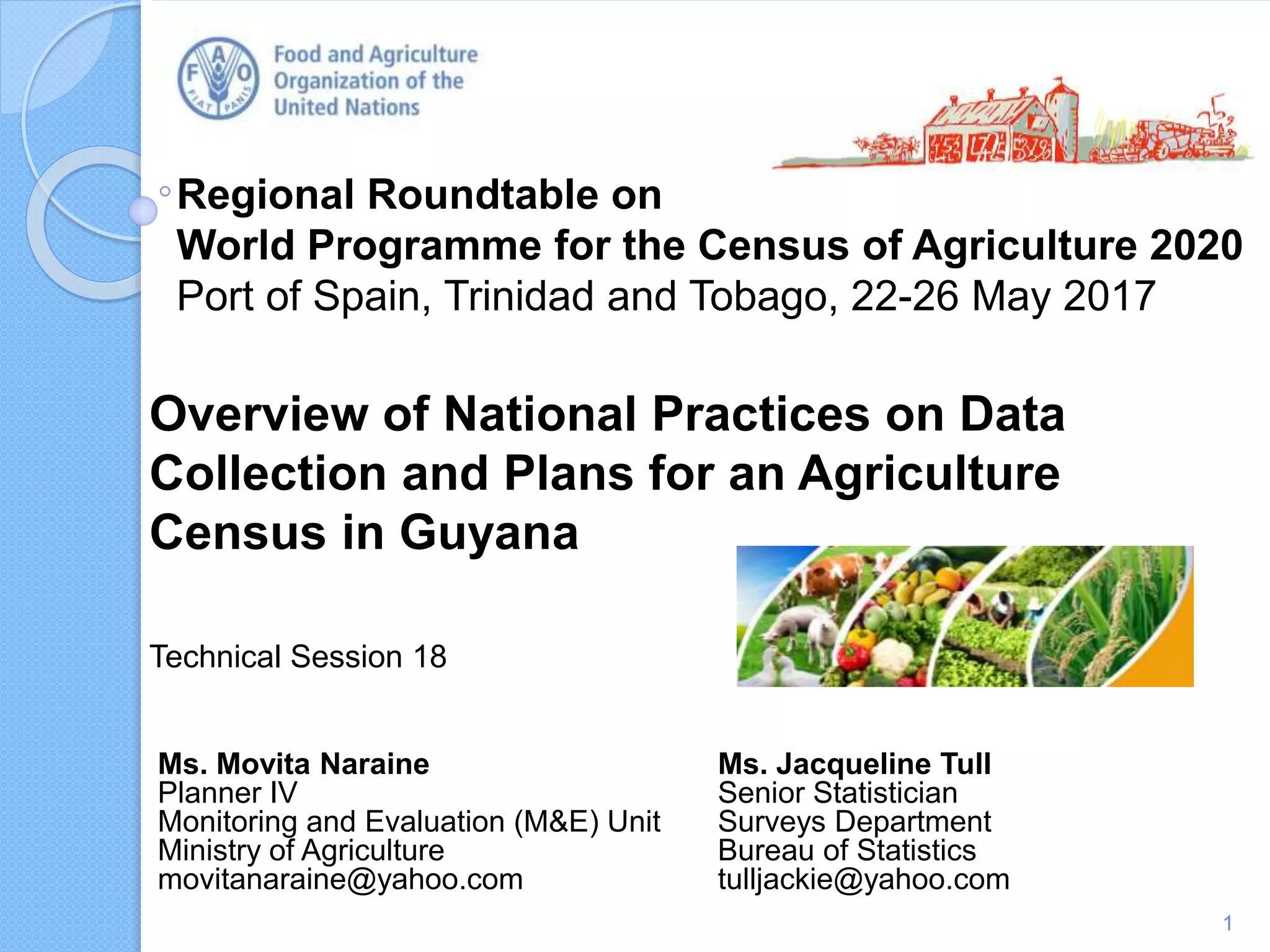 F A O
FIAT PANIS
Food and Agriculture Organization of the United Nations

Regional Roundtable on
World Programme for the Census of Agriculture 2020
Port of Spain, Trinidad and Tobago, 22-26 May 2017

Overview of National Practices on Data Collection and Plans for an Agriculture Census in Guyana

Technical Session 18

Ms. Movita Naraine
Planner IV
Monitoring and Evaluation (M&E) Unit
Ministry of Agriculture
movitanaraine@yahoo.com

Ms. Jacqueline Tull
Senior Statistician
Surveys Department
Bureau of Statistics
tulljackie@yahoo.com

1